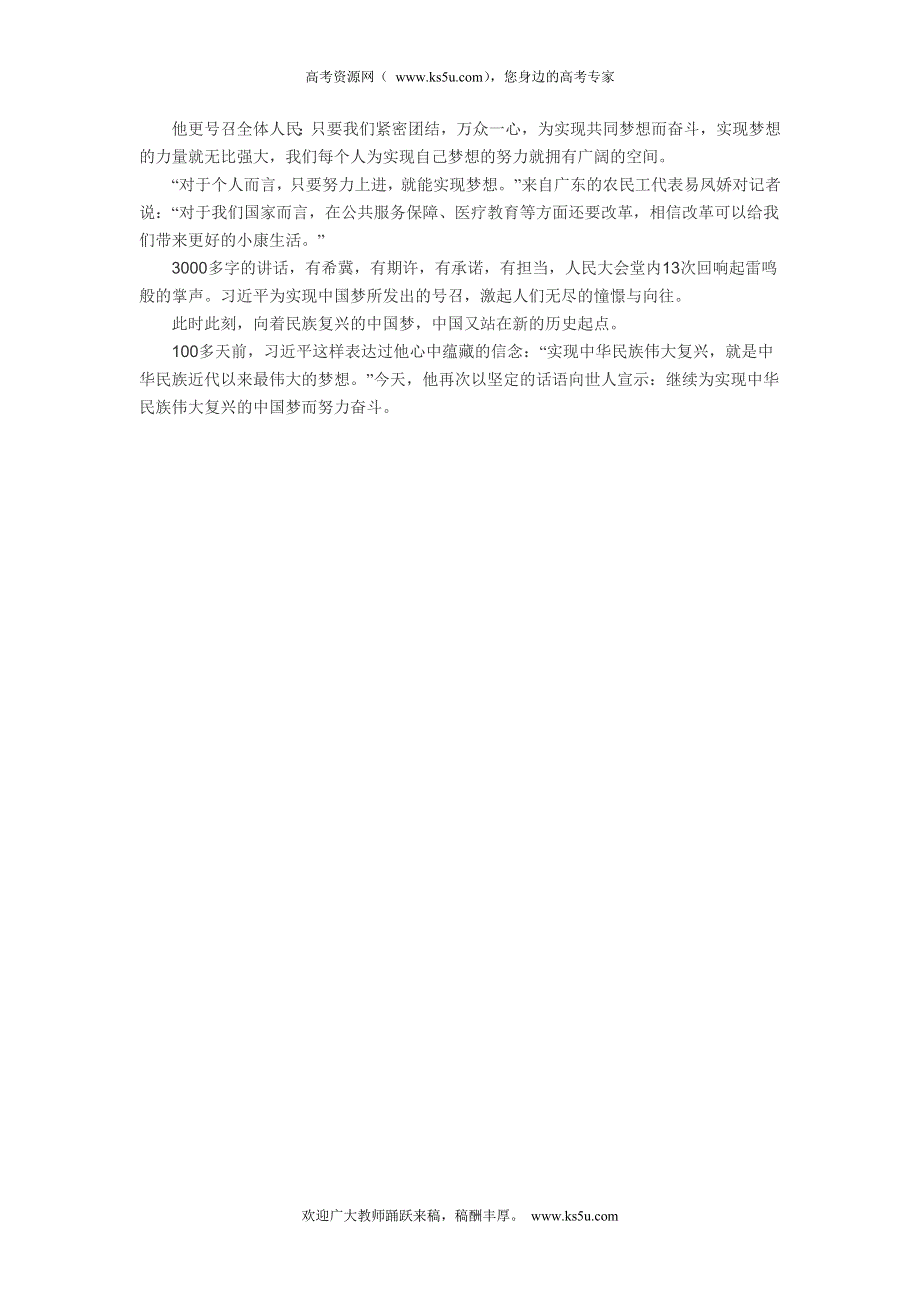 高考资源网（ www.ks5u.com），您身边的高考专家

他更号召全体人民：只要我们紧密团结，万众一心，为实现共同梦想而奋斗，实现梦想的力量就无比强大，我们每个人为实现自己梦想的努力就拥有广阔的空间。

“对于个人而言，只要努力上进，就能实现梦想。”来自广东的农民工代表易凤娇对记者说：“对于我们国家而言，在公共服务保障、医疗教育等方面还要改革，相信改革可以给我们带来更好的小康生活。”

3000多字的讲话，有希冀，有期许，有承诺，有担当，人民大会堂内13次回响起雷鸣般的掌声。习近平为实现中国梦所发出的号召，激起人们无尽的憧憬与向往。

此时此刻，向着民族复兴的中国梦，中国又站在新的历史起点。

100多天前，习近平这样表达过他心中蕴藏的信念：“实现中华民族伟大复兴，就是中华民族近代以来最伟大的梦想。”今天，他再次以坚定的话语向世人宣示：继续为实现中华民族伟大复兴的中国梦而努力奋斗。

欢迎广大教师踊跃来稿，稿酬丰厚。 www.ks5u.com